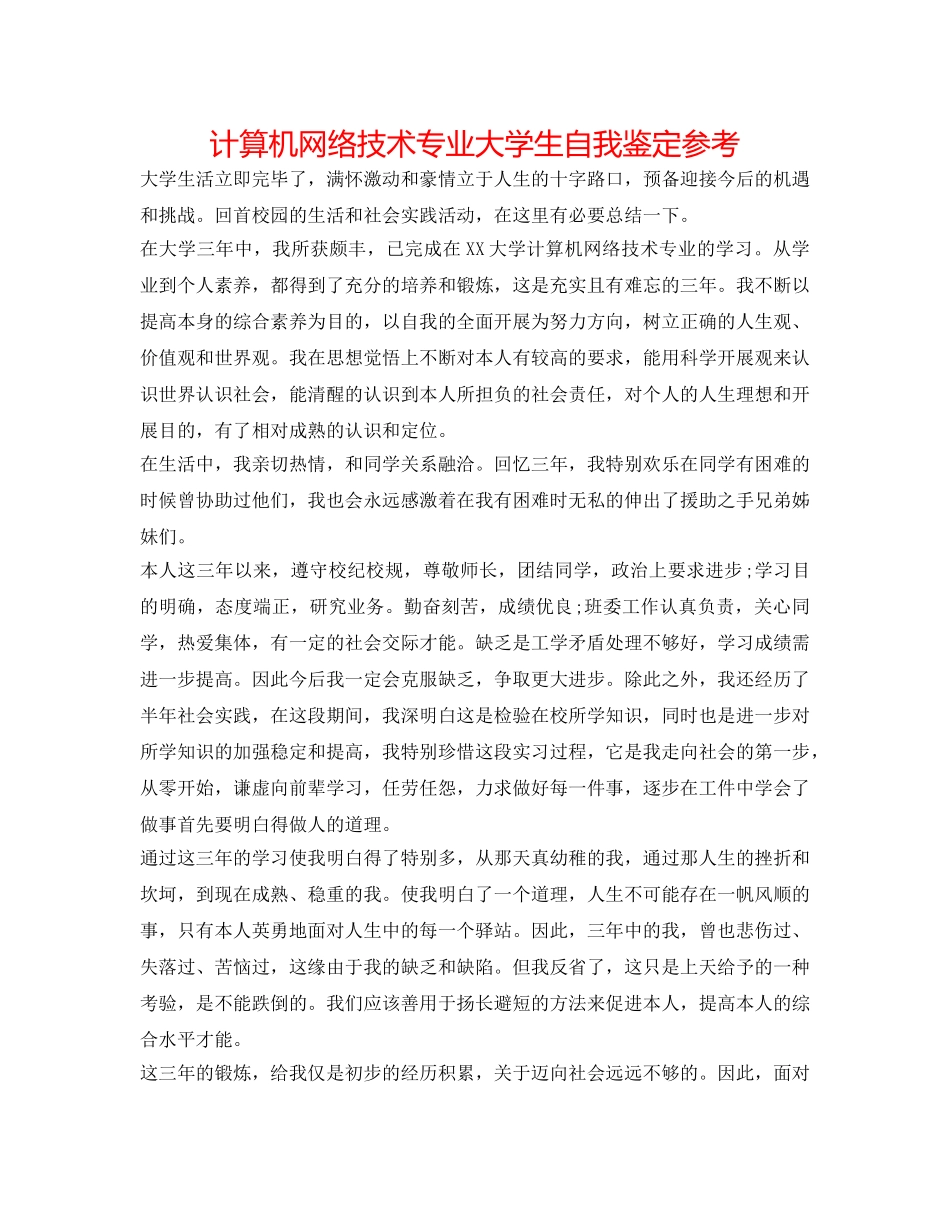 计算机网络技术专业大学生自我鉴定参考

大学生活立即完毕了，满怀激动和豪情立于人生的十字路口，预备迎接今后的机遇和挑战。回首校园的生活和社会实践活动，在这里有必要总结一下。

在大学三年中，我所获颇丰，已完成在XX大学计算机网络技术专业的学习。从学业到个人素养，都得到了充分的培养和锻炼，这是充实且有难忘的三年。我不断以提高本身的综合素养为目的，以自我的全面开展为努力方向，树立正确的人生观、价值观和世界观。我在思想觉悟上不断对本人有较高的要求，能用科学开展观来认识世界认识社会，能清醒的认识到本人所担负的社会责任，对个人的人生理想和开展目的，有了相对成熟的认识和定位。

在生活中，我亲切热情，和同学关系融洽。回忆三年，我特别欢乐在同学有困难的时候曾协助过他们，我也会永远感激着在我有困难时无私的伸出了援助之手兄弟姊妹们。

本人这三年以来，遵守校纪校规，尊敬师长，团结同学，政治上要求进步;学习目的明确，态度端正，研究业务。勤奋刻苦，成绩优良;班委工作认真负责，关心同学，热爱集体，有一定的社会交际才能。缺乏是工学矛盾处理不够好，学习成绩需进一步提高。因此今后我一定会克服缺乏，争取更大进步。除此之外，我还经历了半年社会实践，在这段期间，我深明白这是检验在校所学知识，同时也是进一步对所学知识的加强稳定和提高，我特别珍惜这段实习过程，它是我走向社会的第一步，从零开始，谦虚向前辈学习，任劳任怨，力求做好每一件事，逐步在工件中学会了做事首先要明白得做人的道理。

通过这三年的学习使我明白得了特别多，从那天真幼稚的我，通过那人生的挫折和坎坷，到现在成熟、稳重的我。使我明白了一个道理，人生不可能存在一帆风顺的事，只有本人英勇地面对人生中的每一个驿站。因此，三年中的我，曾也悲伤过、失落过、苦恼过，这缘由于我的缺乏和缺陷。但我反省了，这只是上天给予的一种考验，是不能跌倒的。我们应该善用于扬长避短的方法来促进本人，提高本人的综合水平才能。

这三年的锻炼，给我仅是初步的经历积累，关于迈向社会远远不够的。因此，面对